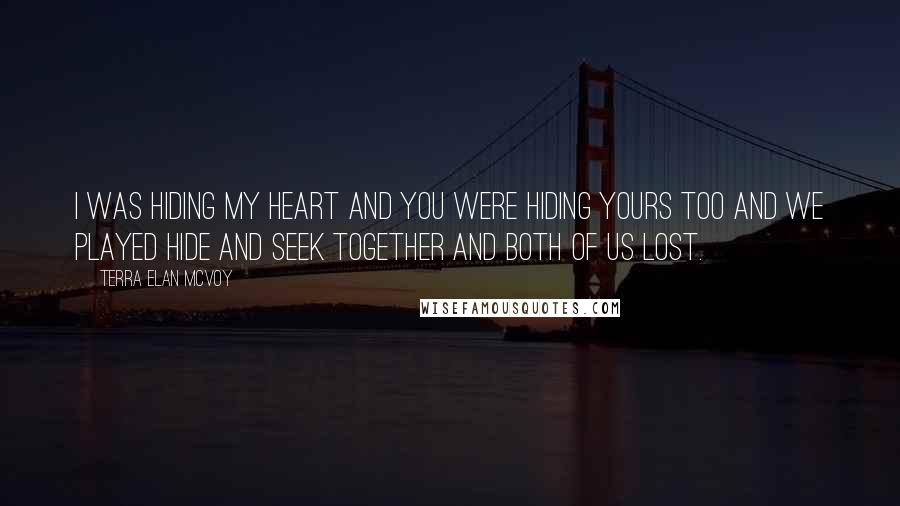 I WAS HIDING MY HEART AND YOU WERE HIDING YOURS TOO AND WE PLAYED HIDE AND SEEK TOGETHER AND BOTH OF US LOST.

TERRA ELAN MCVOY

WISEFAMOUSQUOTES.COM